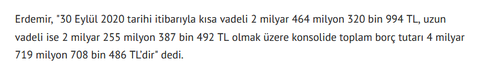 Erdemir, "30 Eylül 2020 tarihi itibarıyla kısa vadeli 2 milyar 464 milyon 320 bin 994 TL, uzun vadeli ise 2 milyar 255 milyon 387 bin 492 TL olmak üzere konsolide toplam borç tutarı 4 milyar 719 milyon 708 bin 486 TL'dir" dedi.